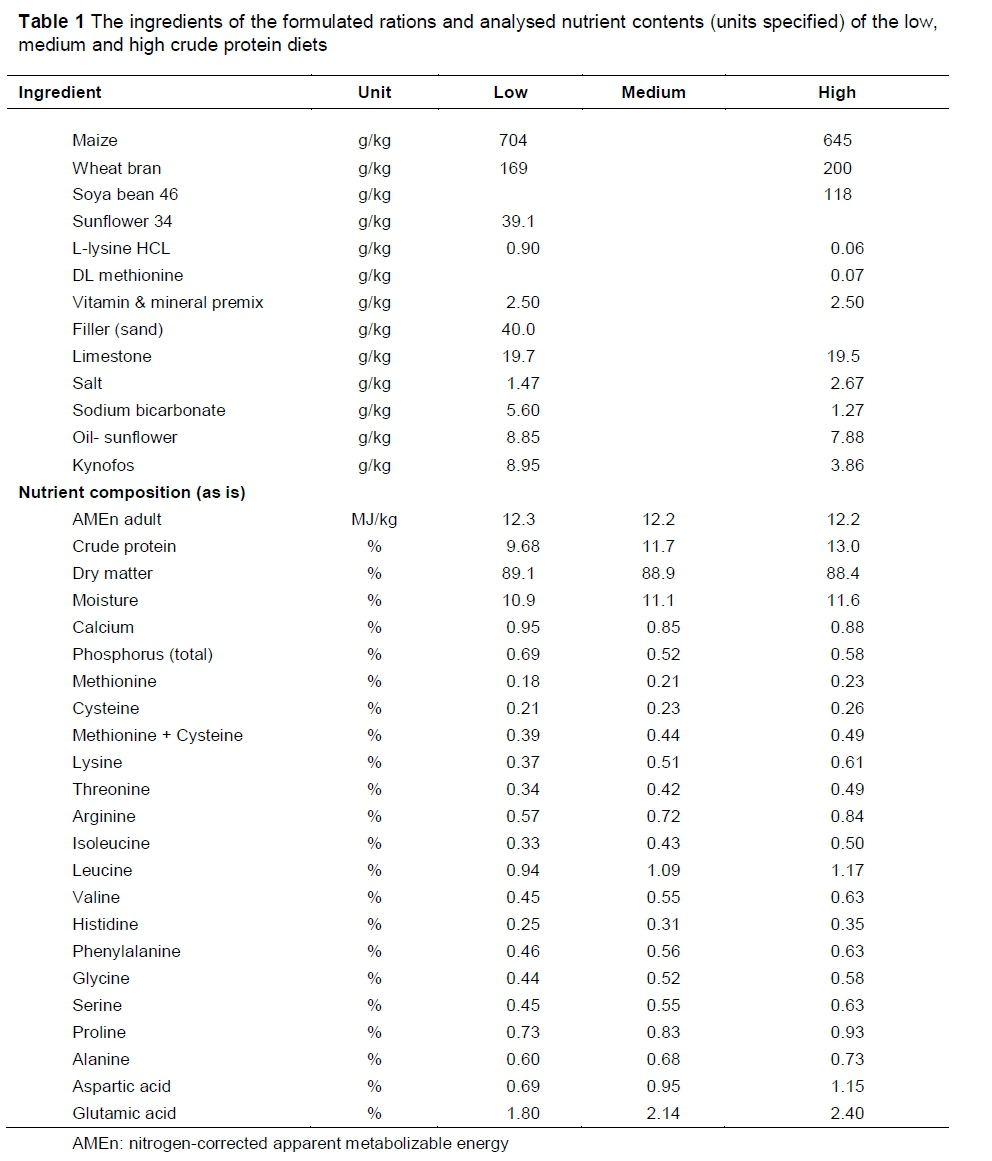 **Table 1** The ingredients of the formulated rations and analysed nutrient contents (units specified) of the low, medium and high crude protein diets

| Ingredient | Unit | Low | Medium | High |
|---|---|---|---|---|
| Maize | g/kg | 704 | | 645 |
| Wheat bran | g/kg | 169 | | 200 |
| Soya bean 46 | g/kg | | | 118 |
| Sunflower 34 | g/kg | 39.1 | | |
| L-lysine HCL | g/kg | 0.90 | | 0.06 |
| DL methionine | g/kg | | | 0.07 |
| Vitamin & mineral premix | g/kg | 2.50 | | 2.50 |
| Filler (sand) | g/kg | 40.0 | | |
| Limestone | g/kg | 19.7 | | 19.5 |
| Salt | g/kg | 1.47 | | 2.67 |
| Sodium bicarbonate | g/kg | 5.60 | | 1.27 |
| Oil- sunflower | g/kg | 8.85 | | 7.88 |
| Kynofos | g/kg | 8.95 | | 3.86 |
| **Nutrient composition (as is)** | | | | |
| AMEn adult | MJ/kg | 12.3 | 12.2 | 12.2 |
| Crude protein | % | 9.68 | 11.7 | 13.0 |
| Dry matter | % | 89.1 | 88.9 | 88.4 |
| Moisture | % | 10.9 | 11.1 | 11.6 |
| Calcium | % | 0.95 | 0.85 | 0.88 |
| Phosphorus (total) | % | 0.69 | 0.52 | 0.58 |
| Methionine | % | 0.18 | 0.21 | 0.23 |
| Cysteine | % | 0.21 | 0.23 | 0.26 |
| Methionine + Cysteine | % | 0.39 | 0.44 | 0.49 |
| Lysine | % | 0.37 | 0.51 | 0.61 |
| Threonine | % | 0.34 | 0.42 | 0.49 |
| Arginine | % | 0.57 | 0.72 | 0.84 |
| Isoleucine | % | 0.33 | 0.43 | 0.50 |
| Leucine | % | 0.94 | 1.09 | 1.17 |
| Valine | % | 0.45 | 0.55 | 0.63 |
| Histidine | % | 0.25 | 0.31 | 0.35 |
| Phenylalanine | % | 0.46 | 0.56 | 0.63 |
| Glycine | % | 0.44 | 0.52 | 0.58 |
| Serine | % | 0.45 | 0.55 | 0.63 |
| Proline | % | 0.73 | 0.83 | 0.93 |
| Alanine | % | 0.60 | 0.68 | 0.73 |
| Aspartic acid | % | 0.69 | 0.95 | 1.15 |
| Glutamic acid | % | 1.80 | 2.14 | 2.40 |

AMEn: nitrogen-corrected apparent metabolizable energy